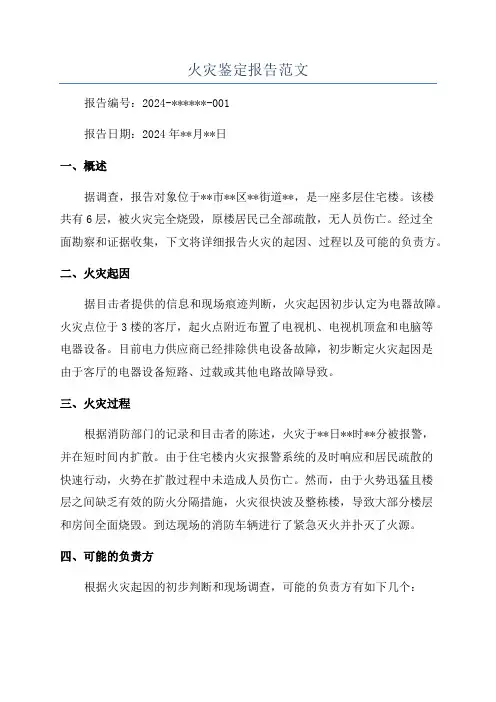 火灾鉴定报告范文

报告编号：2024-******-001

报告日期：2024年**月**日

一、概述

据调查，报告对象位于**市**区**街道**，是一座多层住宅楼。该楼共有6层，被火灾完全烧毁，原楼居民已全部疏散，无人员伤亡。经过全面勘察和证据收集，下文将详细报告火灾的起因、过程以及可能的负责方。

二、火灾起因

据目击者提供的信息和现场痕迹判断，火灾起因初步认定为电器故障。火灾点位于3楼的客厅，起火点附近布置了电视机、电视机顶盒和电脑等电器设备。目前电力供应商已经排除供电设备故障，初步断定火灾起因是由于客厅的电器设备短路、过载或其他电路故障导致。

三、火灾过程

根据消防部门的记录和目击者的陈述，火灾于**日**时**分被报警，并在短时间内扩散。由于住宅楼内火灾报警系统的及时响应和居民疏散的快速行动，火势在扩散过程中未造成人员伤亡。然而，由于火势迅猛且楼层之间缺乏有效的防火分隔措施，火灾很快波及整栋楼，导致大部分楼层和房间全面烧毁。到达现场的消防车辆进行了紧急灭火并扑灭了火源。

四、可能的负责方

根据火灾起因的初步判断和现场调查，可能的负责方有如下几个：